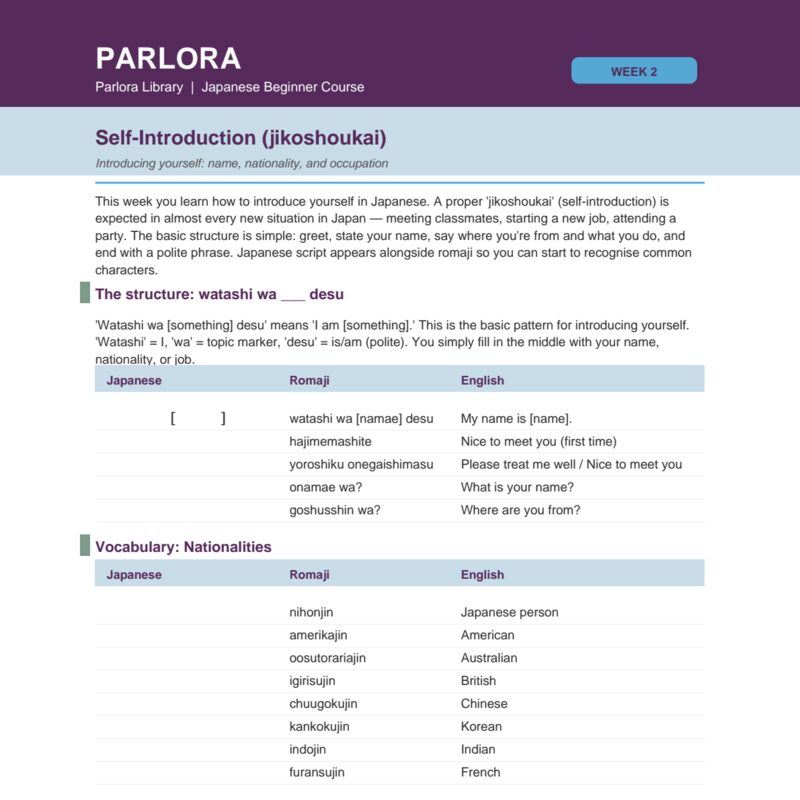 PARLORA
Parlora Library | Japanese Beginner Course

WEEK 2

Self-Introduction (jikoshoukai)

Introducing yourself: name, nationality, and occupation

This week you learn how to introduce yourself in Japanese. A proper 'jikoshoukai' (self-introduction) is expected in almost every new situation in Japan — meeting classmates, starting a new job, attending a party. The basic structure is simple: greet, state your name, say where you're from and what you do, and end with a polite phrase. Japanese script appears alongside romaji so you can start to recognise common characters.

The structure: watashi wa ____ desu

'Watashi wa [something] desu' means 'I am [something].' This is the basic pattern for introducing yourself. 'Watashi' = I, 'wa' = topic marker, 'desu' = is/am (polite). You simply fill in the middle with your name, nationality, or job.

| Japanese | Romaji | English |
|---|---|---|
| [ ] | watashi wa [namae] desu | My name is [name]. |
|  | hajimemashite | Nice to meet you (first time) |
|  | yoroshiku onegaishimasu | Please treat me well / Nice to meet you |
|  | onamae wa? | What is your name? |
|  | goshusshin wa? | Where are you from? |

Vocabulary: Nationalities

| Japanese | Romaji | English |
|---|---|---|
|  | nihonjin | Japanese person |
|  | amerikajin | American |
|  | oosutorariajin | Australian |
|  | igirisujin | British |
|  | chuugokujin | Chinese |
|  | kankokujin | Korean |
|  | indojin | Indian |
|  | furansujin | French |